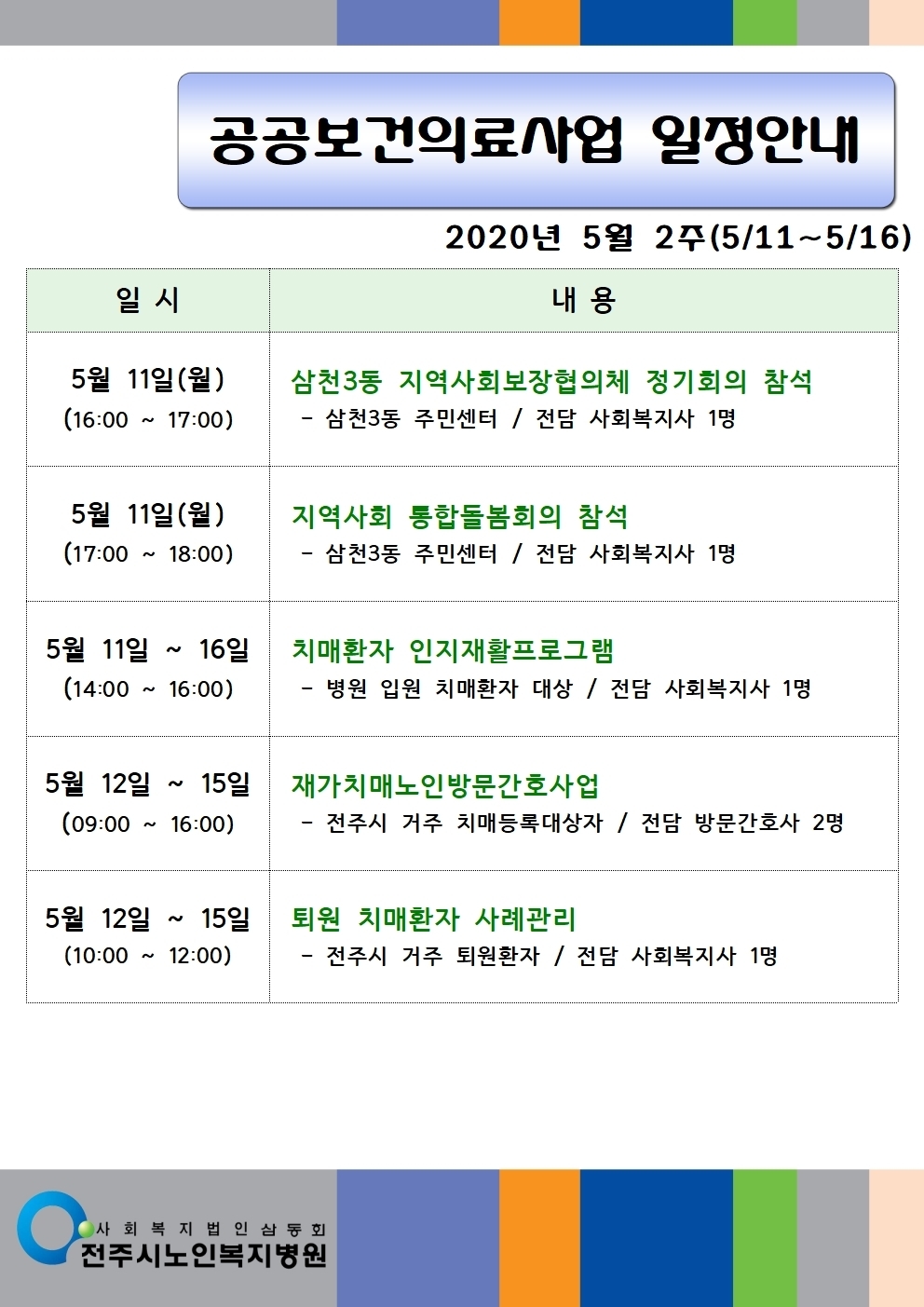 공공보건의료사업 일정안내

2020년 5월 2주(5/11~5/16)

| 일 시 | 내 용 |
|---|---|
| 5월 11일(월) (16:00 ~ 17:00) | 삼천3동 지역사회보장협의체 정기회의 참석 - 삼천3동 주민센터 / 전담 사회복지사 1명 |
| 5월 11일(월) (17:00 ~ 18:00) | 지역사회 통합돌봄회의 참석 - 삼천3동 주민센터 / 전담 사회복지사 1명 |
| 5월 11일 ~ 16일 (14:00 ~ 16:00) | 치매환자 인지재활프로그램 - 병원 입원 치매환자 대상 / 전담 사회복지사 1명 |
| 5월 12일 ~ 15일 (09:00 ~ 16:00) | 재가치매노인방문간호사업 - 전주시 거주 치매등록대상자 / 전담 방문간호사 2명 |
| 5월 12일 ~ 15일 (10:00 ~ 12:00) | 퇴원 치매환자 사례관리 - 전주시 거주 퇴원환자 / 전담 사회복지사 1명 |

사회복지법인삼동회
전주시노인복지병원